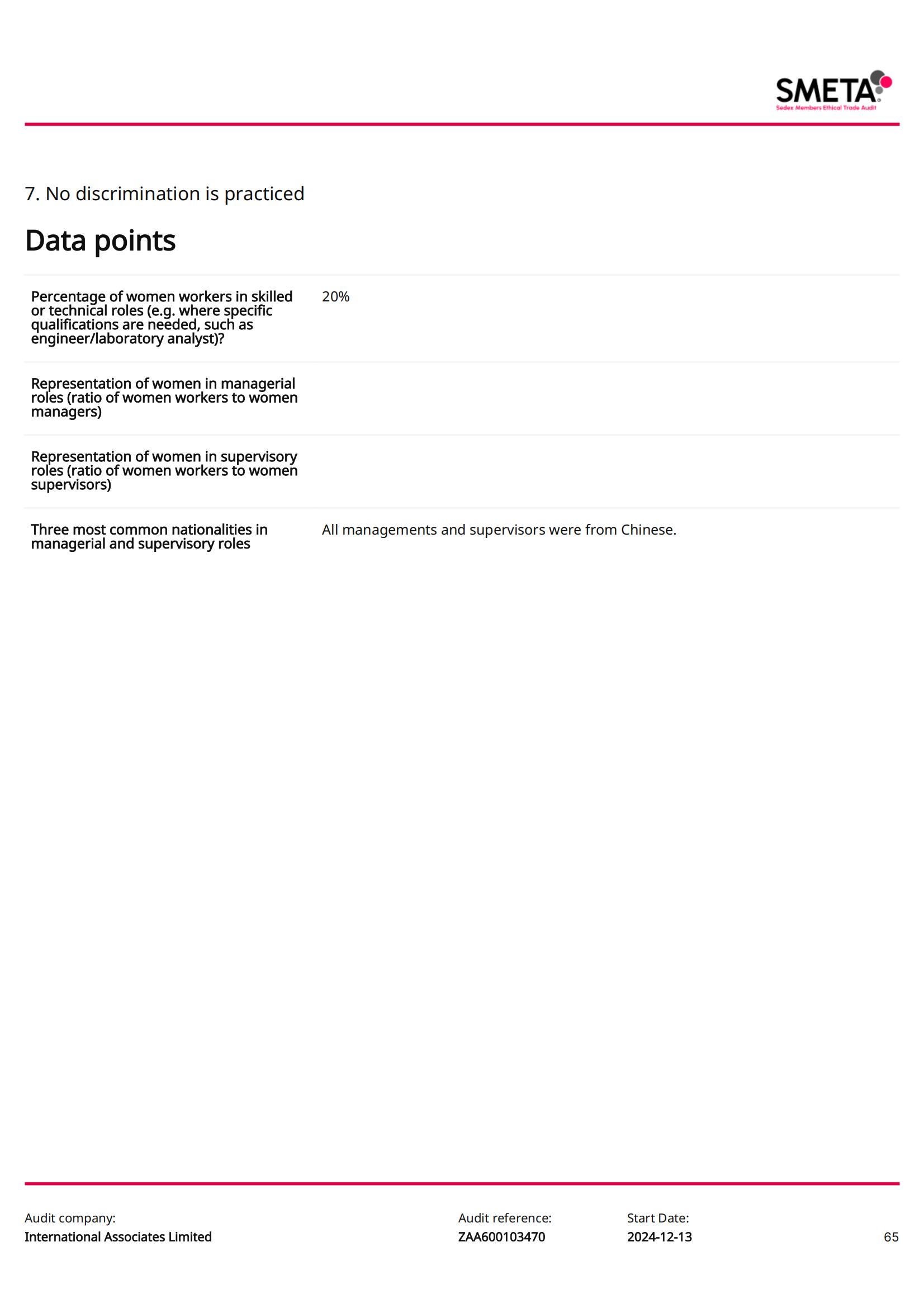 SMETA
Sedex Members Ethical Trade Audit

7. No discrimination is practiced

Data points

| | |
|---|---|
| Percentage of women workers in skilled or technical roles (e.g. where specific qualifications are needed, such as engineer/laboratory analyst)? | 20% |
| Representation of women in managerial roles (ratio of women workers to women managers) | |
| Representation of women in supervisory roles (ratio of women workers to women supervisors) | |
| Three most common nationalities in managerial and supervisory roles | All managements and supervisors were from Chinese. |

Audit company:
International Associates Limited

Audit reference:
ZAA600103470

Start Date:
2024-12-13

65